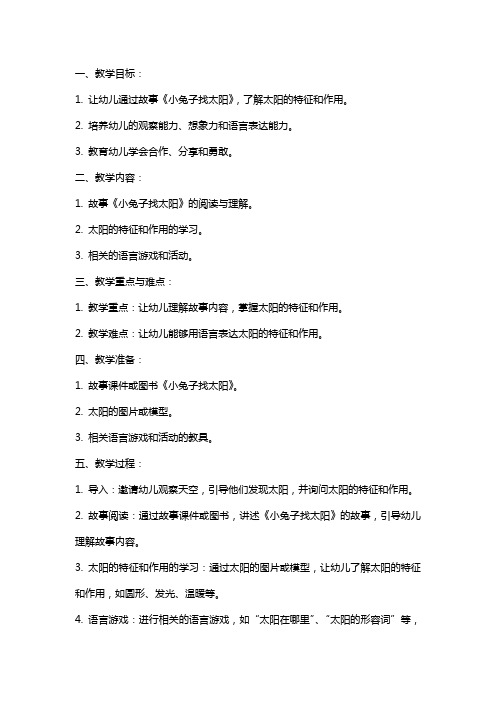 一、教学目标：

1. 让幼儿通过故事《小兔子找太阳》，了解太阳的特征和作用。

2. 培养幼儿的观察能力、想象力和语言表达能力。

3. 教育幼儿学会合作、分享和勇敢。

二、教学内容：

1. 故事《小兔子找太阳》的阅读与理解。

2. 太阳的特征和作用的学习。

3. 相关的语言游戏和活动。

三、教学重点与难点：

1. 教学重点：让幼儿理解故事内容，掌握太阳的特征和作用。

2. 教学难点：让幼儿能够用语言表达太阳的特征和作用。

四、教学准备：

1. 故事课件或图书《小兔子找太阳》。

2. 太阳的图片或模型。

3. 相关语言游戏和活动的教具。

五、教学过程：

1. 导入：邀请幼儿观察天空，引导他们发现太阳，并询问太阳的特征和作用。

2. 故事阅读：通过故事课件或图书，讲述《小兔子找太阳》的故事，引导幼儿理解故事内容。

3. 太阳的特征和作用的学习：通过太阳的图片或模型，让幼儿了解太阳的特征和作用，如圆形、发光、温暖等。

4. 语言游戏：进行相关的语言游戏，如“太阳在哪里”、“太阳的形容词”等，